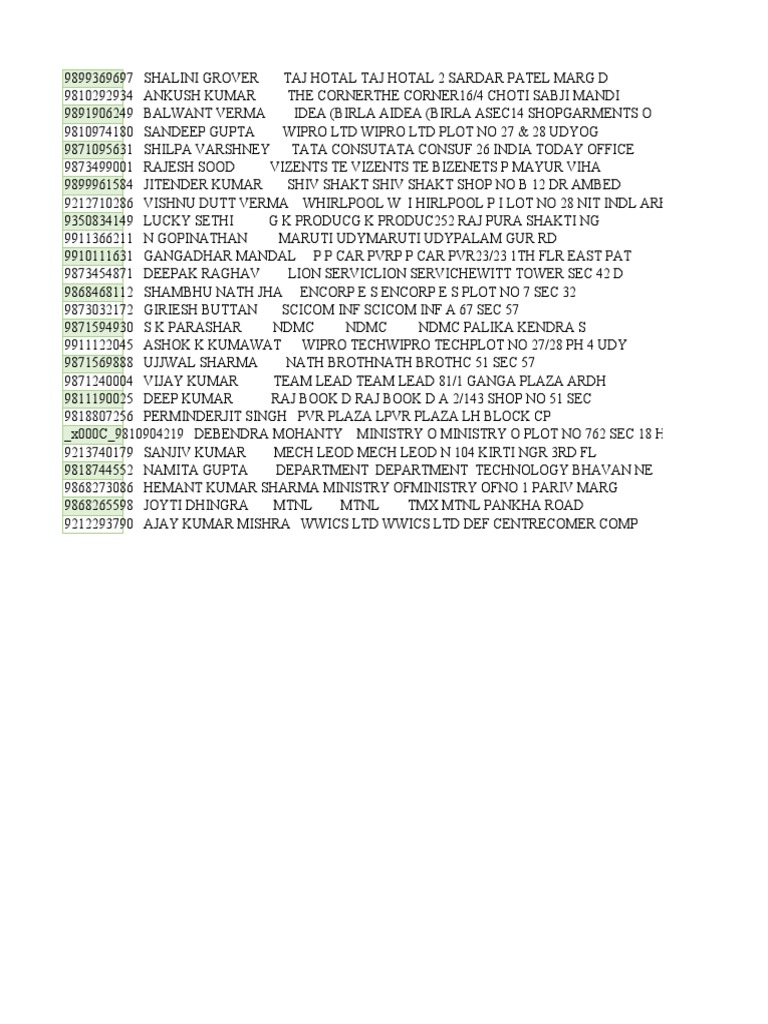 9899369697 SHALINI GROVER TAJ HOTAL TAJ HOTAL 2 SARDAR PATEL MARG D
9810292934 ANKUSH KUMAR THE CORNERTHE CORNER16/4 CHOTI SABJI MANDI
9891906249 BALWANT VERMA IDEA (BIRLA AIDEA (BIRLA ASEC14 SHOPGARMENTS O
9810974180 SANDEEP GUPTA WIPRO LTD WIPRO LTD PLOT NO 27 & 28 UDYOG
9871095631 SHILPA VARSHNEY TATA CONSUTATA CONSUF 26 INDIA TODAY OFFICE
9873499001 RAJESH SOOD VIZENTS TE VIZENTS TE BIZENETS P MAYUR VIHA
9899961584 JITENDER KUMAR SHIV SHAKT SHIV SHAKT SHOP NO B 12 DR AMBED
9212710286 VISHNU DUTT VERMA WHIRLPOOL W I HIRLPOOL P I LOT NO 28 NIT INDL ARI
9350834149 LUCKY SETHI G K PRODUCG K PRODUC252 RAJ PURA SHAKTI NG
9911366211 N GOPINATHAN MARUTI UDYMARUTI UDYPALAM GUR RD
9910111631 GANGADHAR MANDAL P P CAR PVRP P CAR PVR23/23 1TH FLR EAST PAT
9873454871 DEEPAK RAGHAV LION SERVICLION SERVICHEWITT TOWER SEC 42 D
9868468112 SHAMBHU NATH JHA ENCORP E S ENCORP E S PLOT NO 7 SEC 32
9873032172 GIRIESH BUTTAN SCICOM INF SCICOM INF A 67 SEC 57
9871594930 S K PARASHAR NDMC NDMC NDMC PALIKA KENDRA S
9911122045 ASHOK K KUMAWAT WIPRO TECHWIPRO TECHPLOT NO 27/28 PH 4 UDY
9871569888 UJJWAL SHARMA NATH BROTHNATH BROTHC 51 SEC 57
9871240004 VIJAY KUMAR TEAM LEAD TEAM LEAD 81/1 GANGA PLAZA ARDH
9811190025 DEEP KUMAR RAJ BOOK D RAJ BOOK D A 2/143 SHOP NO 51 SEC
9818807256 PERMINDERJIT SINGH PVR PLAZA LPVR PLAZA LH BLOCK CP
_x000C_9810904219 DEBENDRA MOHANTY MINISTRY O MINISTRY O PLOT NO 762 SEC 18 H
9213740179 SANJIV KUMAR MECH LEOD MECH LEOD N 104 KIRTI NGR 3RD FL
9818744552 NAMITA GUPTA DEPARTMENT DEPARTMENT TECHNOLOGY BHAVAN NE
9868273086 HEMANT KUMAR SHARMA MINISTRY OFMINISTRY OFNO 1 PARIV MARG
9868265598 JOYTI DHINGRA MTNL MTNL TMX MTNL PANKHA ROAD
9212293790 AJAY KUMAR MISHRA WWICS LTD WWICS LTD DEF CENTRECOMER COMP